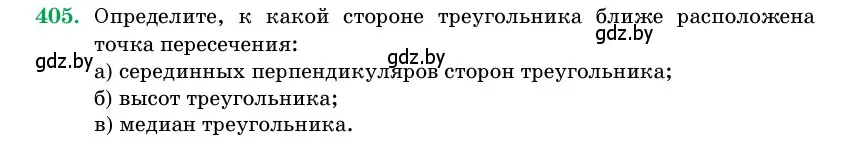 405. Определите, к какой стороне треугольника ближе расположена точка пересечения:
gdz.by
gdz.by gdz.by
а) серединных перпендикуляров сторон треугольника;
б) высот треугольника;
в) медиан треугольника.